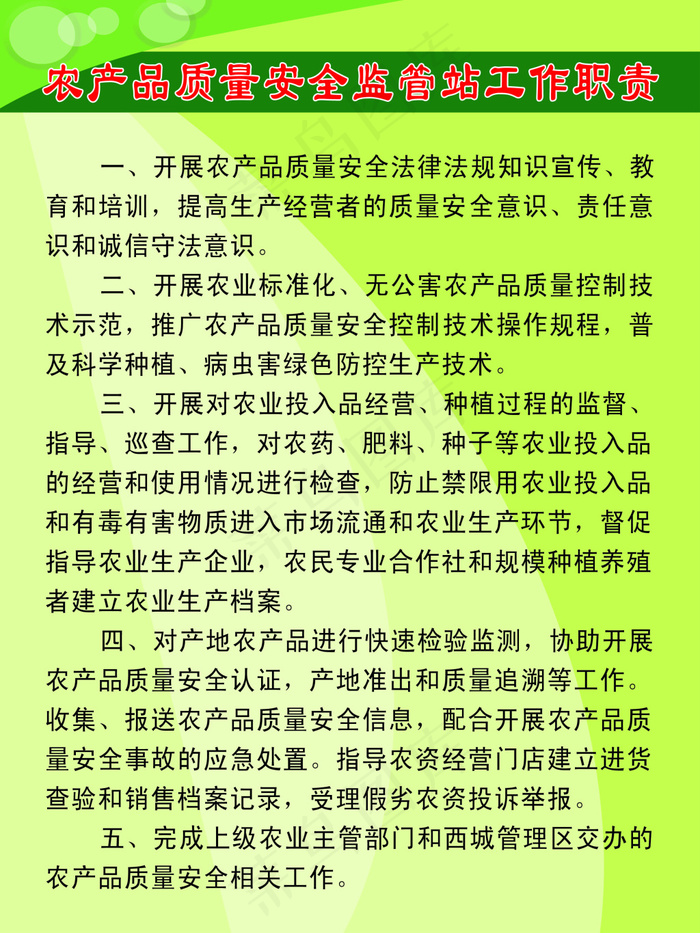 农产品质量安全监管站工作职责

一、开展农产品质量安全法律法规知识宣传、教育和培训，提高生产经营者的质量安全意识、责任意识和诚信守法意识。

二、开展农业标准化、无公害农产品质量控制技术示范，推广农产品质量安全控制技术操作规程，普及科学种植、病虫害绿色防控生产技术。

三、开展对农业投入品经营、种植过程的监督、指导、巡查工作，对农药、肥料、种子等农业投入品的经营和使用情况进行检查，防止禁限用农业投入品和有毒有害物质进入市场流通和农业生产环节，督促指导农业生产企业，农民专业合作社和规模种植养殖者建立农业生产档案。

四、对产地农产品进行快速检验监测，协助开展农产品质量安全认证，产地准出和质量追溯等工作。收集、报送农产品质量安全信息，配合开展农产品质量安全事故的应急处置。指导农资经营门店建立进货查验和销售档案记录，受理假劣农资投诉举报。

五、完成上级农业主管部门和西城管理区交办的农产品质量安全相关工作。